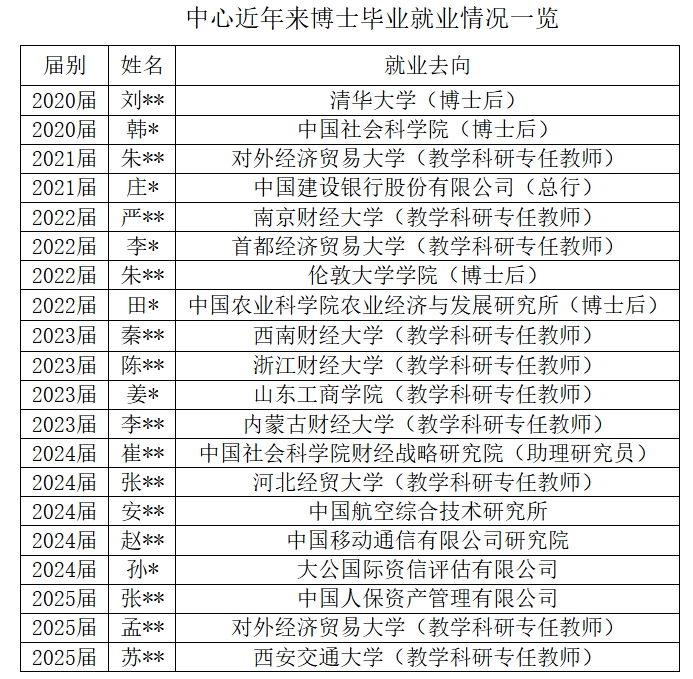 中心近年来博士毕业就业情况一览

| 届别 | 姓名 | 就业去向 |
|---|---|---|
| 2020届 | 刘** | 清华大学（博士后） |
| 2020届 | 韩* | 中国社会科学院（博士后） |
| 2021届 | 朱** | 对外经济贸易大学（教学科研专任教师） |
| 2021届 | 庄* | 中国建设银行股份有限公司（总行） |
| 2022届 | 严** | 南京财经大学（教学科研专任教师） |
| 2022届 | 李* | 首都经济贸易大学（教学科研专任教师） |
| 2022届 | 朱** | 伦敦大学学院（博士后） |
| 2022届 | 田* | 中国农业科学院农业经济与发展研究所（博士后） |
| 2023届 | 秦** | 西南财经大学（教学科研专任教师） |
| 2023届 | 陈** | 浙江财经大学（教学科研专任教师） |
| 2023届 | 姜* | 山东工商学院（教学科研专任教师） |
| 2023届 | 李** | 内蒙古财经大学（教学科研专任教师） |
| 2024届 | 崔** | 中国社会科学院财经战略研究院（助理研究员） |
| 2024届 | 张** | 河北经贸大学（教学科研专任教师） |
| 2024届 | 安** | 中国航空综合技术研究所 |
| 2024届 | 赵** | 中国移动通信有限公司研究院 |
| 2024届 | 孙* | 大公国际资信评估有限公司 |
| 2025届 | 张** | 中国人保资产管理有限公司 |
| 2025届 | 孟** | 对外经济贸易大学（教学科研专任教师） |
| 2025届 | 苏** | 西安交通大学（教学科研专任教师） |